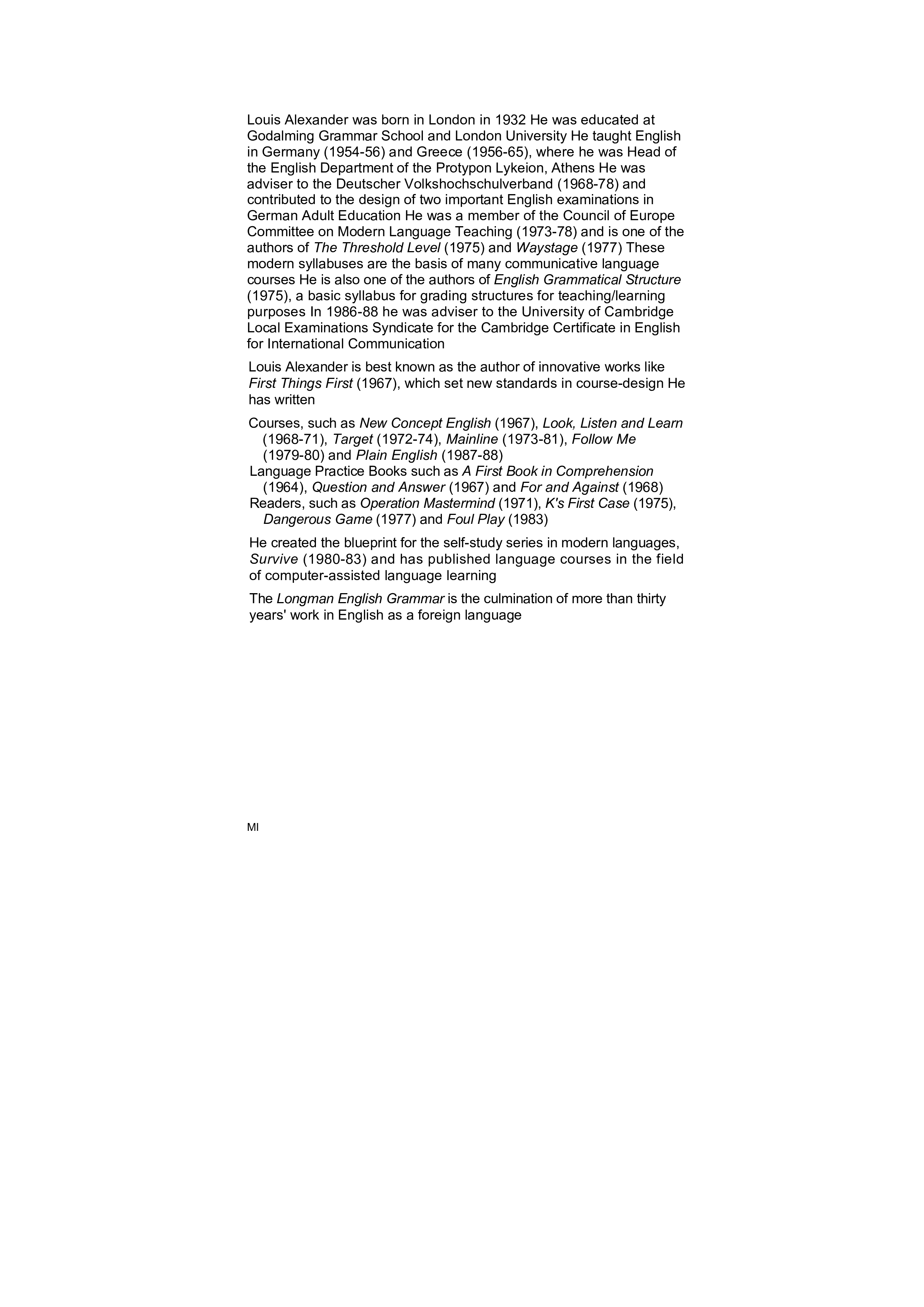 Louis Alexander was born in London in 1932 He was educated at Godalming Grammar School and London University He taught English in Germany (1954-56) and Greece (1956-65), where he was Head of the English Department of the Protypon Lykeion, Athens He was adviser to the Deutscher Volkshochschulverband (1968-78) and contributed to the design of two important English examinations in German Adult Education He was a member of the Council of Europe Committee on Modern Language Teaching (1973-78) and is one of the authors of The Threshold Level (1975) and Waystage (1977) These modern syllabuses are the basis of many communicative language courses He is also one of the authors of English Grammatical Structure (1975), a basic syllabus for grading structures for teaching/learning purposes In 1986-88 he was adviser to the University of Cambridge Local Examinations Syndicate for the Cambridge Certificate in English for International Communication

Louis Alexander is best known as the author of innovative works like First Things First (1967), which set new standards in course-design He has written

Courses, such as New Concept English (1967), Look, Listen and Learn (1968-71), Target (1972-74), Mainline (1973-81), Follow Me (1979-80) and Plain English (1987-88)
Language Practice Books such as A First Book in Comprehension (1964), Question and Answer (1967) and For and Against (1968)
Readers, such as Operation Mastermind (1971), K's First Case (1975), Dangerous Game (1977) and Foul Play (1983)

He created the blueprint for the self-study series in modern languages, Survive (1980-83) and has published language courses in the field of computer-assisted language learning

The Longman English Grammar is the culmination of more than thirty years' work in English as a foreign language

MI